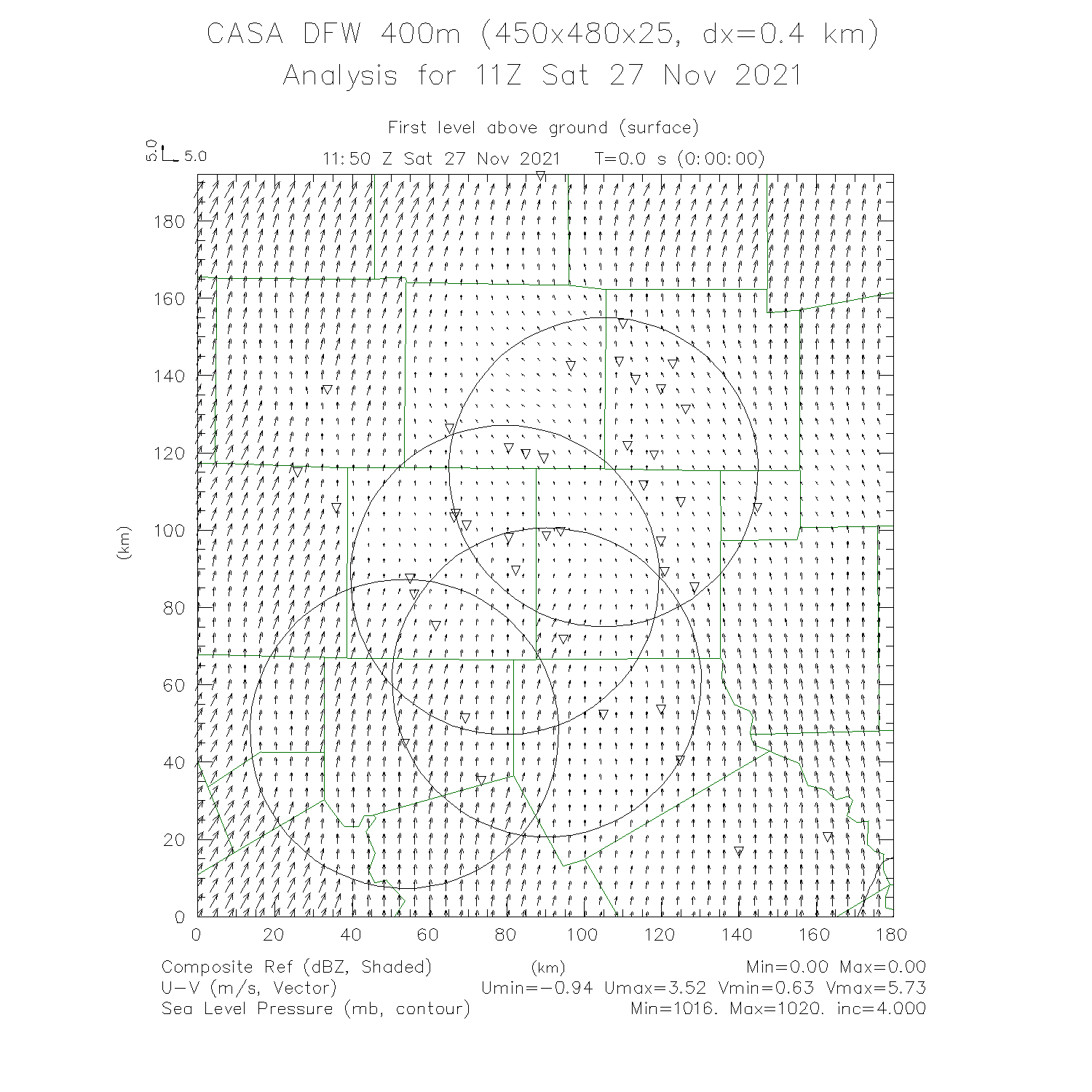 CASA DFW 400m (450x480x25, dx=0.4 km)
Analysis for 11Z Sat 27 Nov 2021

First level above ground (surface)

5.0
5.0

11:50 Z Sat 27 Nov 2021   T=0.0 s (0:00:00)

180
160
140
120
100
80
60
40
20
0

(km)

0 20 40 60 80 100 120 140 160 180

(km)

Composite Ref (dBZ, Shaded)   Min=0.00 Max=0.00
U-V (m/s, Vector)   Umin=-0.94 Umax=3.52 Vmin=0.63 Vmax=5.73
Sea Level Pressure (mb, contour)   Min=1016. Max=1020. inc=4.000